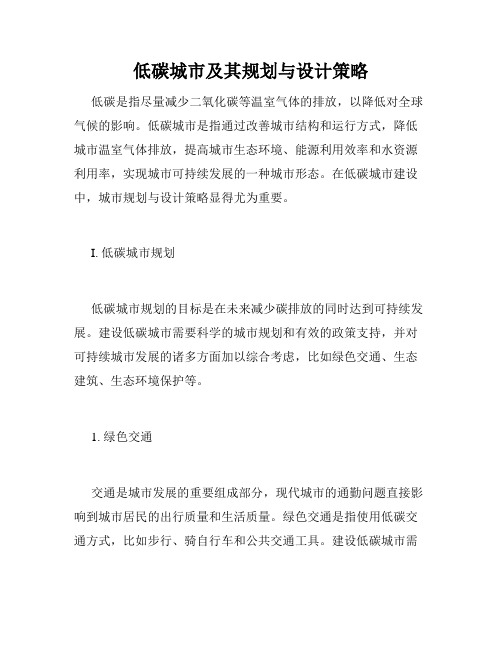 低碳城市及其规划与设计策略

低碳是指尽量减少二氧化碳等温室气体的排放，以降低对全球气候的影响。低碳城市是指通过改善城市结构和运行方式，降低城市温室气体排放，提高城市生态环境、能源利用效率和水资源利用率，实现城市可持续发展的一种城市形态。在低碳城市建设中，城市规划与设计策略显得尤为重要。

I. 低碳城市规划

低碳城市规划的目标是在未来减少碳排放的同时达到可持续发展。建设低碳城市需要科学的城市规划和有效的政策支持，并对可持续城市发展的诸多方面加以综合考虑，比如绿色交通、生态建筑、生态环境保护等。

1. 绿色交通

交通是城市发展的重要组成部分，现代城市的通勤问题直接影响到城市居民的出行质量和生活质量。绿色交通是指使用低碳交通方式，比如步行、骑自行车和公共交通工具。建设低碳城市需